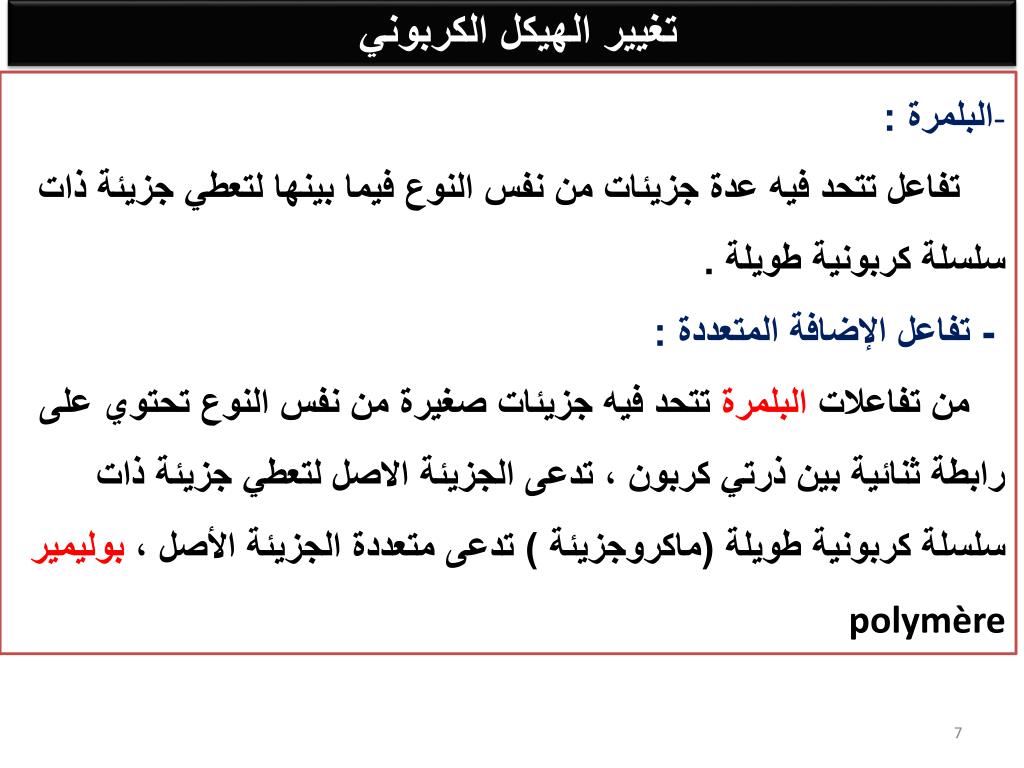 تغيير الهيكل الكربوني

-البلمرة :

تفاعل تتحد فيه عدة جزيئات من نفس النوع فيما بينها لتعطي جزيئة ذات سلسلة كربونية طويلة .

- تفاعل الإضافة المتعددة :

من تفاعلات البلمرة تتحد فيه جزيئات صغيرة من نفس النوع تحتوي على رابطة ثنائية بين ذرتي كربون ، تدعى الجزيئة الاصل لتعطي جزيئة ذات سلسلة كربونية طويلة (ماكروجزيئة ) تدعى متعددة الجزيئة الأصل ، بوليمير polymère

7